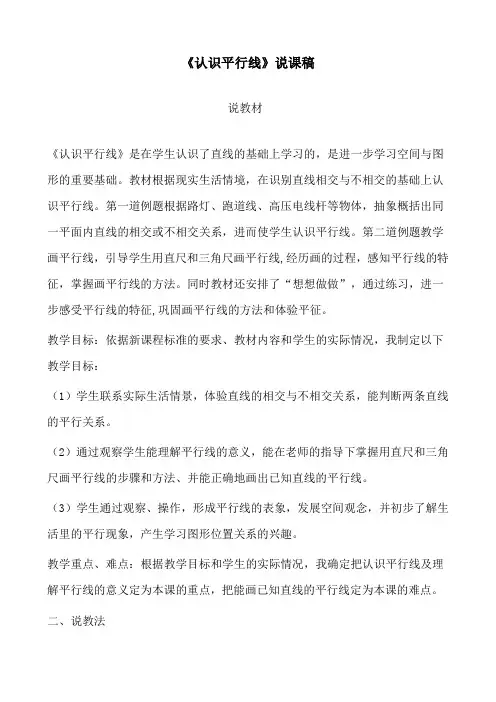 《认识平行线》说课稿

说教材

《认识平行线》是在学生认识了直线的基础上学习的，是进一步学习空间与图形的重要基础。教材根据现实生活情境，在识别直线相交与不相交的基础上认识平行线。第一道例题根据路灯、跑道线、高压电线杆等物体，抽象概括出同一平面内直线的相交或不相交关系，进而使学生认识平行线。第二道例题教学画平行线，引导学生用直尺和三角尺画平行线,经历画的过程，感知平行线的特征，掌握画平行线的方法。同时教材还安排了“想想做做”，通过练习，进一步感受平行线的特征,巩固画平行线的方法和体验平征。

教学目标：依据新课程标准的要求、教材内容和学生的实际情况，我制定以下教学目标：

（1）学生联系实际生活情景，体验直线的相交与不相交关系，能判断两条直线的平行关系。

（2）通过观察学生能理解平行线的意义，能在老师的指导下掌握用直尺和三角尺画平行线的步骤和方法、并能正确地画出已知直线的平行线。

（3）学生通过观察、操作，形成平行线的表象，发展空间观念，并初步了解生活里的平行现象，产生学习图形位置关系的兴趣。

教学重点、难点：根据教学目标和学生的实际情况，我确定把认识平行线及理解平行线的意义定为本课的重点，把能画已知直线的平行线定为本课的难点。

二、说教法